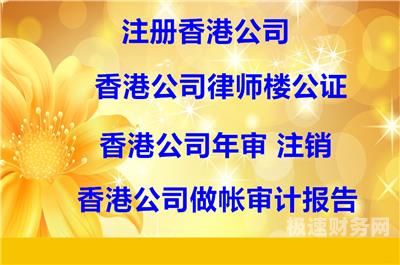 注册香港公司

香港公司律师楼公证

香港公司年审 注销

香港公司做帐审计报告

极速财务网